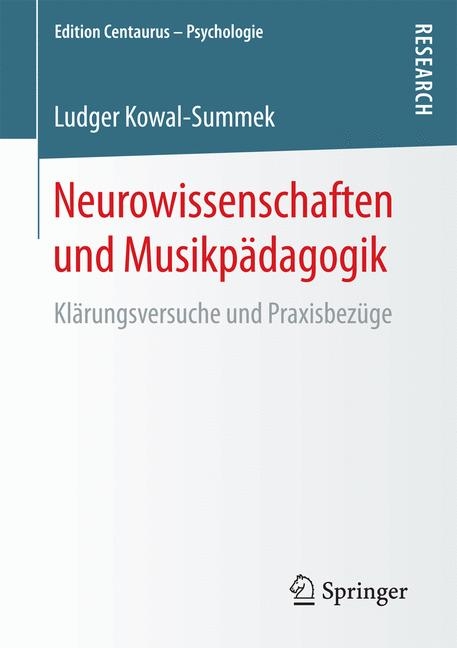 Edition Centaurus – Psychologie

RESEARCH

Ludger Kowal-Summek

Neurowissenschaften und Musikpädagogik

Klärungsversuche und Praxisbezüge

Springer